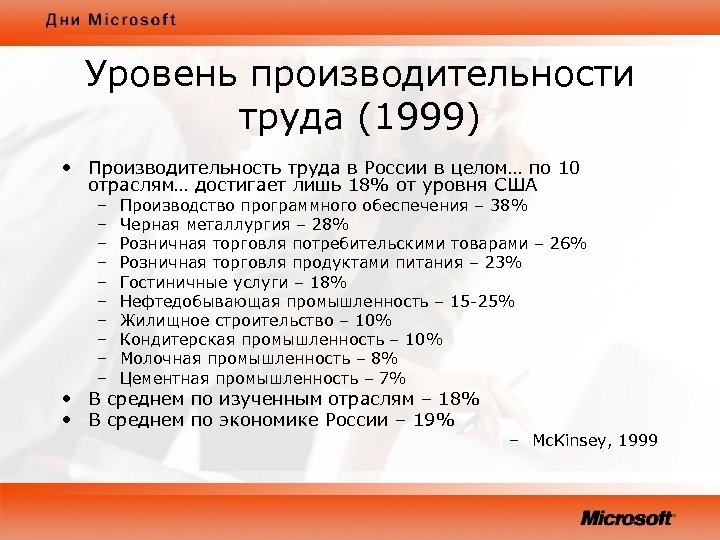 Дни Microsoft

Уровень производительности труда (1999)

• Производительность труда в России в целом… по 10 отраслям… достигает лишь 18% от уровня США
– Производство программного обеспечения – 38%
– Черная металлургия – 28%
– Розничная торговля потребительскими товарами – 26%
– Розничная торговля продуктами питания – 23%
– Гостиничные услуги – 18%
– Нефтедобывающая промышленность – 15-25%
– Жилищное строительство – 10%
– Кондитерская промышленность – 10%
– Молочная промышленность – 8%
– Цементная промышленность – 7%
• В среднем по изученным отраслям – 18%
• В среднем по экономике России – 19%

– McKinsey, 1999

Microsoft